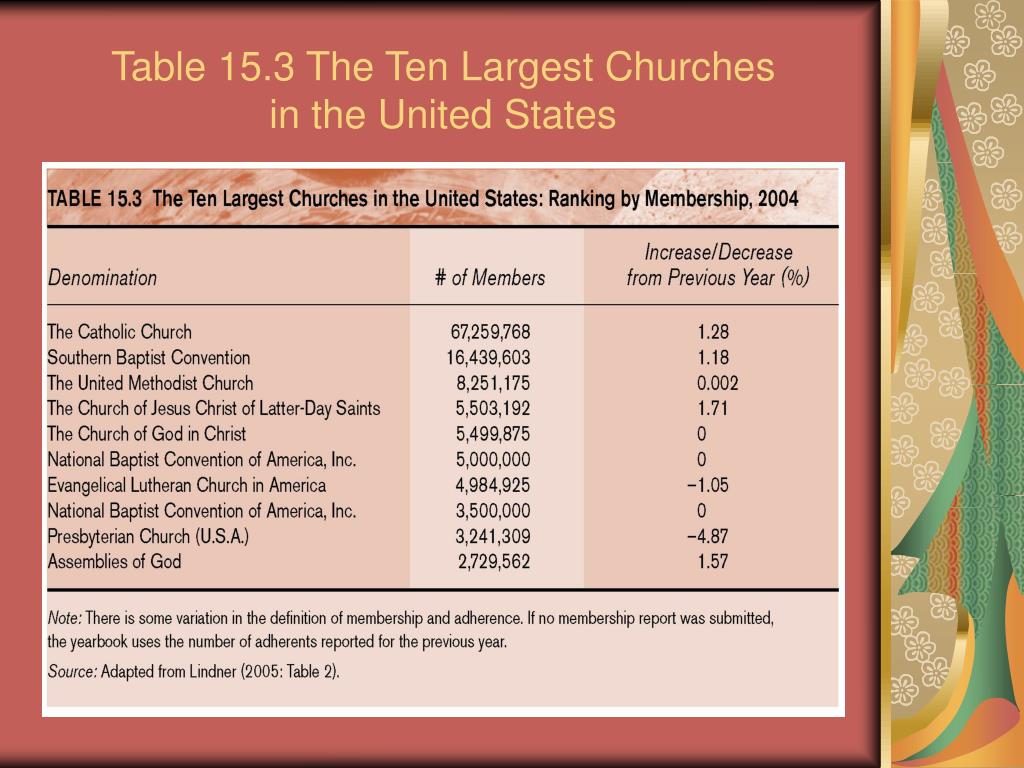 Table 15.3 The Ten Largest Churches in the United States

TABLE 15.3 The Ten Largest Churches in the United States: Ranking by Membership, 2004

| Denomination | # of Members | Increase/Decrease from Previous Year (%) |
|---|---|---|
| The Catholic Church | 67,259,768 | 1.28 |
| Southern Baptist Convention | 16,439,603 | 1.18 |
| The United Methodist Church | 8,251,175 | 0.002 |
| The Church of Jesus Christ of Latter-Day Saints | 5,503,192 | 1.71 |
| The Church of God in Christ | 5,499,875 | 0 |
| National Baptist Convention of America, Inc. | 5,000,000 | 0 |
| Evangelical Lutheran Church in America | 4,984,925 | −1.05 |
| National Baptist Convention of America, Inc. | 3,500,000 | 0 |
| Presbyterian Church (U.S.A.) | 3,241,309 | −4.87 |
| Assemblies of God | 2,729,562 | 1.57 |

Note: There is some variation in the definition of membership and adherence. If no membership report was submitted, the yearbook uses the number of adherents reported for the previous year.

Source: Adapted from Lindner (2005: Table 2).